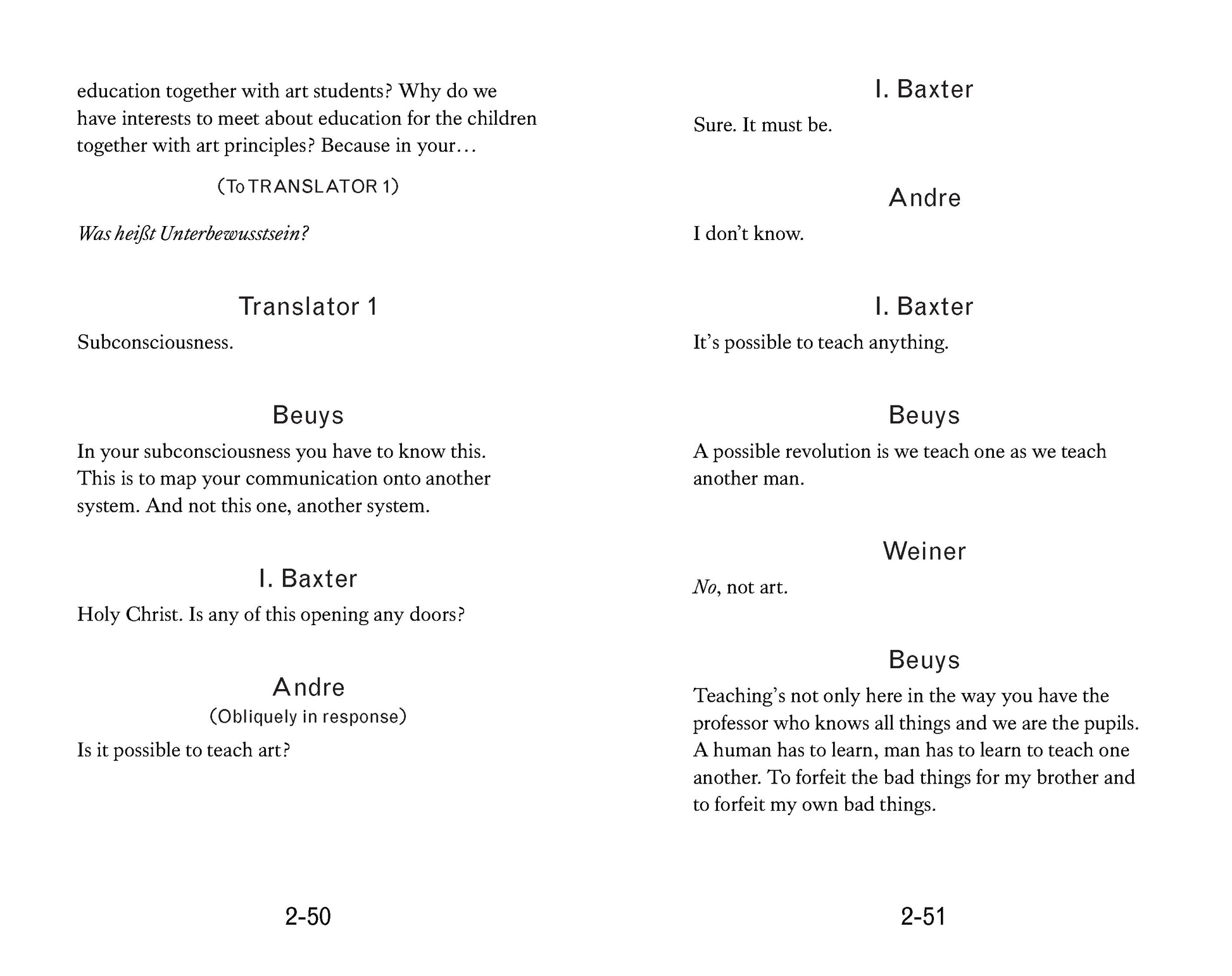 education together with art students? Why do we have interests to meet about education for the children together with art principles? Because in your…

(To TRANSLATOR 1)

Was heißt Unterbewusstsein?

Translator 1

Subconsciousness.

Beuys

In your subconsciousness you have to know this. This is to map your communication onto another system. And not this one, another system.

I. Baxter

Holy Christ. Is any of this opening any doors?

Andre
(Obliquely in response)

Is it possible to teach art?

2-50

I. Baxter

Sure. It must be.

Andre

I don't know.

I. Baxter

It's possible to teach anything.

Beuys

A possible revolution is we teach one as we teach another man.

Weiner

No, not art.

Beuys

Teaching's not only here in the way you have the professor who knows all things and we are the pupils. A human has to learn, man has to learn to teach one another. To forfeit the bad things for my brother and to forfeit my own bad things.

2-51